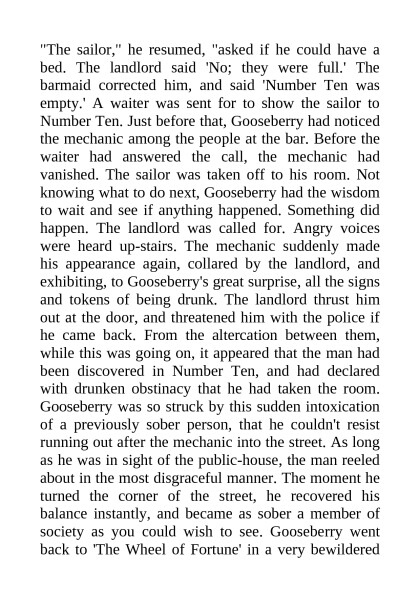 "The sailor," he resumed, "asked if he could have a bed. The landlord said 'No; they were full.' The barmaid corrected him, and said 'Number Ten was empty.' A waiter was sent for to show the sailor to Number Ten. Just before that, Gooseberry had noticed the mechanic among the people at the bar. Before the waiter had answered the call, the mechanic had vanished. The sailor was taken off to his room. Not knowing what to do next, Gooseberry had the wisdom to wait and see if anything happened. Something did happen. The landlord was called for. Angry voices were heard up-stairs. The mechanic suddenly made his appearance again, collared by the landlord, and exhibiting, to Gooseberry's great surprise, all the signs and tokens of being drunk. The landlord thrust him out at the door, and threatened him with the police if he came back. From the altercation between them, while this was going on, it appeared that the man had been discovered in Number Ten, and had declared with drunken obstinacy that he had taken the room. Gooseberry was so struck by this sudden intoxication of a previously sober person, that he couldn't resist running out after the mechanic into the street. As long as he was in sight of the public-house, the man reeled about in the most disgraceful manner. The moment he turned the corner of the street, he recovered his balance instantly, and became as sober a member of society as you could wish to see. Gooseberry went back to 'The Wheel of Fortune' in a very bewildered